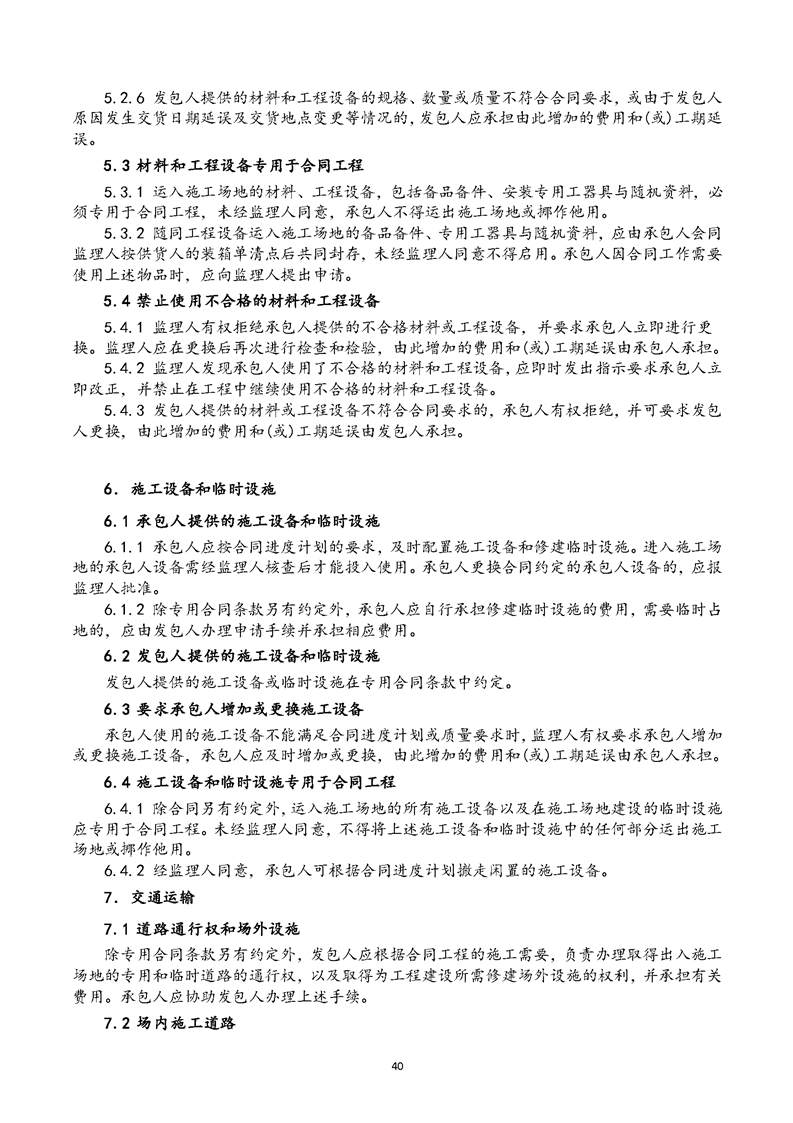 5.2.6 发包人提供的材料和工程设备的规格、数量或质量不符合合同要求，或由于发包人原因发生交货日期延误及交货地点变更等情况的，发包人应承担由此增加的费用和(或)工期延误。

5.3 材料和工程设备专用于合同工程

5.3.1 运入施工场地的材料、工程设备，包括备品备件、安装专用工器具与随机资料，必须专用于合同工程，未经监理人同意，承包人不得运出施工场地或挪作他用。

5.3.2 随同工程设备运入施工场地的备品备件、专用工器具与随机资料，应由承包人会同监理人按供货人的装箱单清点后共同封存，未经监理人同意不得启用。承包人因合同工作需要使用上述物品时，应向监理人提出申请。

5.4 禁止使用不合格的材料和工程设备

5.4.1 监理人有权拒绝承包人提供的不合格材料或工程设备，并要求承包人立即进行更换。监理人应在更换后再次进行检查和检验，由此增加的费用和(或)工期延误由承包人承担。

5.4.2 监理人发现承包人使用了不合格的材料和工程设备，应即时发出指示要求承包人立即改正，并禁止在工程中继续使用不合格的材料和工程设备。

5.4.3 发包人提供的材料或工程设备不符合合同要求的，承包人有权拒绝，并可要求发包人更换，由此增加的费用和(或)工期延误由发包人承担。

6. 施工设备和临时设施

6.1 承包人提供的施工设备和临时设施

6.1.1 承包人应按合同进度计划的要求，及时配置施工设备和修建临时设施。进入施工场地的承包人设备需经监理人核查后才能投入使用。承包人更换合同约定的承包人设备的，应报监理人批准。

6.1.2 除专用合同条款另有约定外，承包人应自行承担修建临时设施的费用，需要临时占地的，应由发包人办理申请手续并承担相应费用。

6.2 发包人提供的施工设备和临时设施

发包人提供的施工设备或临时设施在专用合同条款中约定。

6.3 要求承包人增加或更换施工设备

承包人使用的施工设备不能满足合同进度计划或质量要求时，监理人有权要求承包人增加或更换施工设备，承包人应及时增加或更换，由此增加的费用和(或)工期延误由承包人承担。

6.4 施工设备和临时设施专用于合同工程

6.4.1 除合同另有约定外，运入施工场地的所有施工设备以及在施工场地建设的临时设施应专用于合同工程。未经监理人同意，不得将上述施工设备和临时设施中的任何部分运出施工场地或挪作他用。

6.4.2 经监理人同意，承包人可根据合同进度计划撤走闲置的施工设备。

7. 交通运输

7.1 道路通行权和场外设施

除专用合同条款另有约定外，发包人应根据合同工程的施工需要，负责办理取得出入施工场地的专用和临时道路的通行权，以及取得为工程建设所需修建场外设施的权利，并承担有关费用。承包人应协助发包人办理上述手续。

7.2 场内施工道路

40